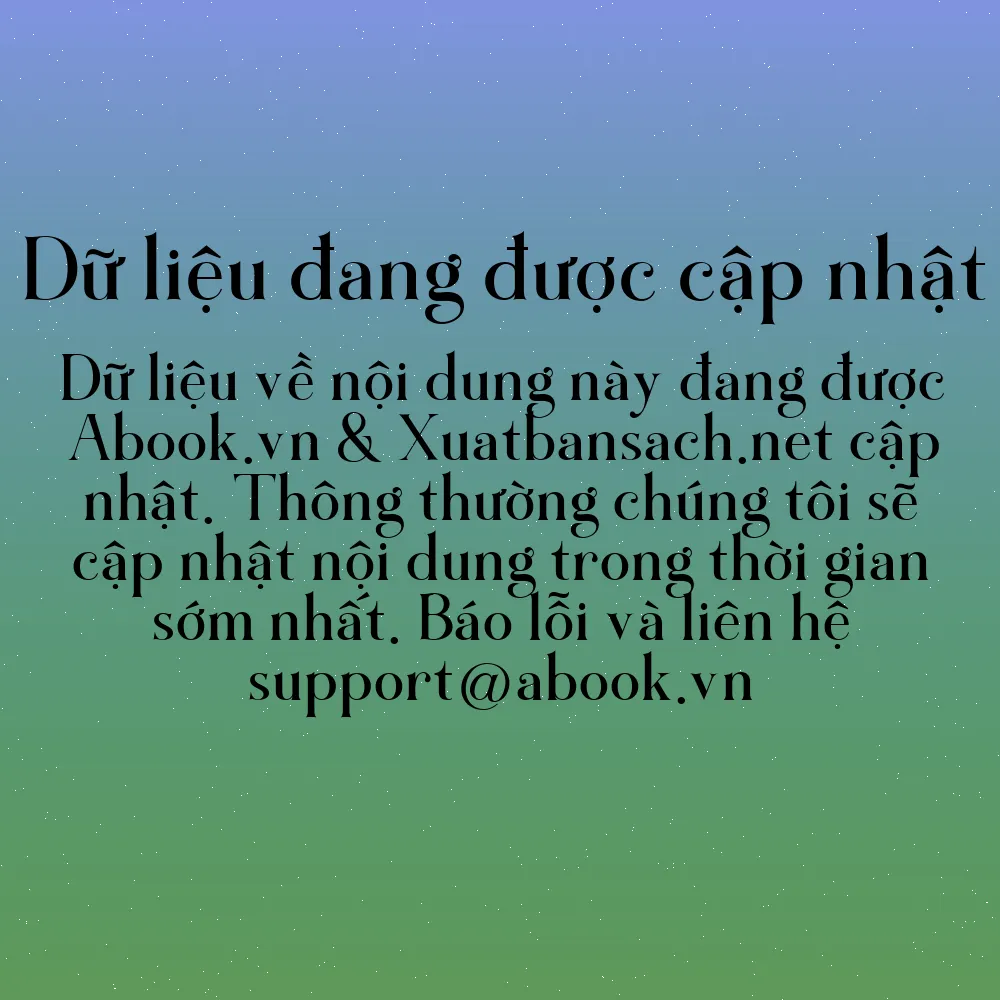 Dữ liệu đang được cập nhật

Dữ liệu về nội dung này đang được Abook.vn & Xuatbansach.net cập nhật. Thông thường chúng tôi sẽ cập nhật nội dung trong thời gian sớm nhất. Báo lỗi và liên hệ support@abook.vn